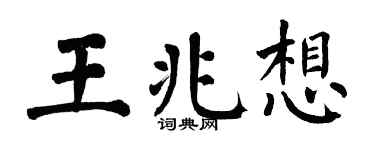 王兆想

词典网